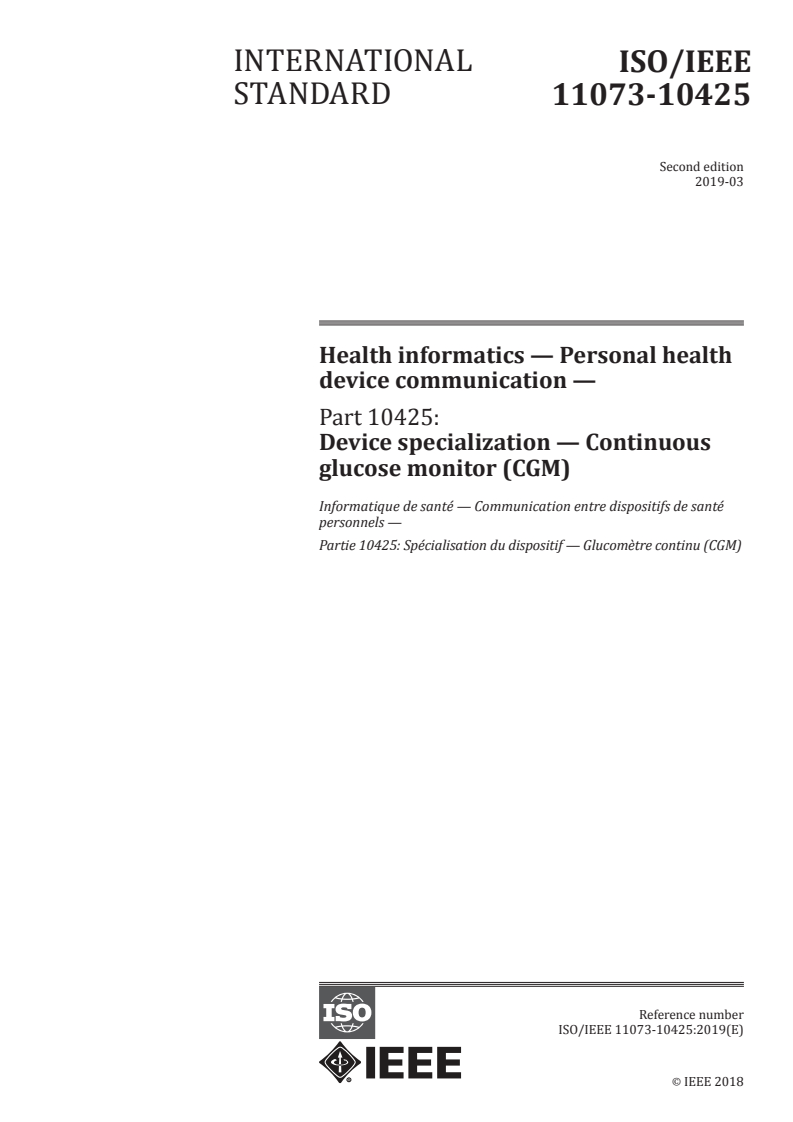 INTERNATIONAL STANDARD

ISO/IEEE 11073-10425

Second edition
2019-03

Health informatics — Personal health device communication —

Part 10425:
Device specialization — Continuous glucose monitor (CGM)

Informatique de santé — Communication entre dispositifs de santé personnels —

Partie 10425: Spécialisation du dispositif — Glucomètre continu (CGM)

ISO

IEEE

Reference number
ISO/IEEE 11073-10425:2019(E)

© IEEE 2018